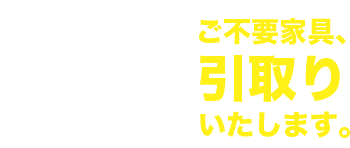 ご不要家具、
引取り
いたします。